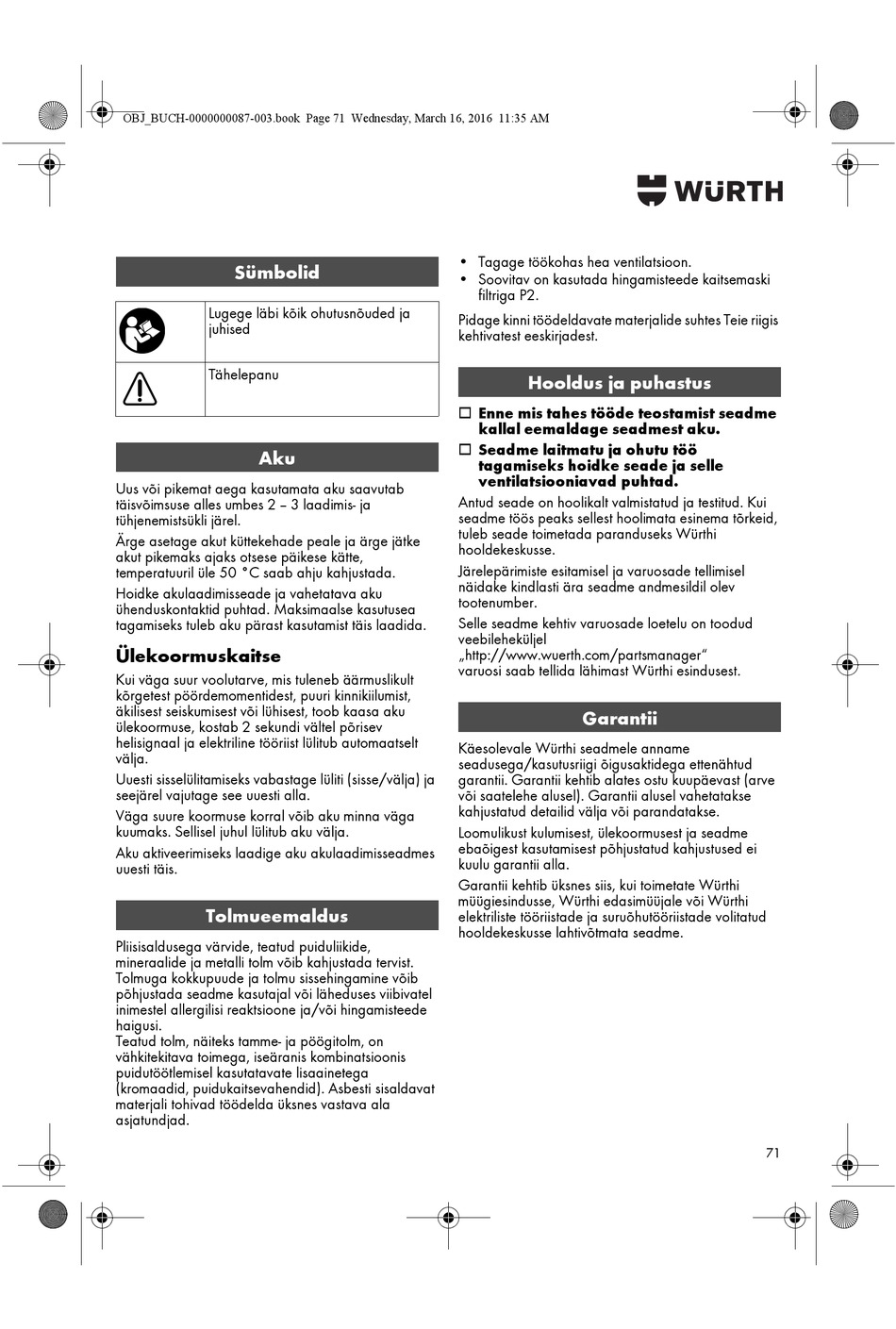 OBJ_BUCH-0000000087-003.book Page 71 Wednesday, March 16, 2016 11:35 AM

WÜRTH

Sümbolid

| | Lugege läbi kõik ohutusnõuded ja juhised |
|---|---|
| | Tähelepanu |

Aku

Uus või pikemat aega kasutamata aku saavutab täisvõimsuse alles umbes 2 – 3 laadimis- ja tühjenemistsükli järel.

Ärge asetage akut küttekehade peale ja ärge jätke akut pikemaks ajaks otsese päikese kätte, temperatuuril üle 50 °C saab ahju kahjustada.

Hoidke akulaadimisseade ja vahetatava aku ühenduskontaktid puhtad. Maksimaalse kasutusea tagamiseks tuleb aku pärast kasutamist täis laadida.

Ülekoormuskaitse

Kui väga suur voolutarve, mis tuleneb äärmuslikult kõrgetest pöördemomentidest, puuri kinnikiilumist, äkilisest seiskumisest või lühisest, toob kaasa aku ülekoormuse, kostab 2 sekundi vältel põrisev helisignaal ja elektriline tööriist lülitub automaatselt välja.

Uuesti sisselülitamiseks vabastage lüliti (sisse/välja) ja seejärel vajutage see uuesti alla.

Väga suure koormuse korral võib aku minna väga kuumaks. Sellisel juhul lülitub aku välja.

Aku aktiveerimiseks laadige aku akulaadimisseadmes uuesti täis.

Tolmueemaldus

Pliisisaldusega värvide, teatud puiduliikide, mineraalide ja metalli tolm võib kahjustada tervist. Tolmuga kokkupuude ja tolmu sissehingamine võib põhjustada seadme kasutajal või läheduses viibivatel inimestel allergilisi reaktsioone ja/või hingamisteede haigusi.
Teatud tolm, näiteks tamme- ja pöögitolm, on vähkitekitava toimega, iseäranis kombinatsioonis puidutöötlemisel kasutatavate lisaainetega (kromaadid, puidukaitsevahendid). Asbesti sisaldavat materjali tohivad töödelda üksnes vastava ala asjatundjad.

• Tagage töökohas hea ventilatsioon.
• Soovitav on kasutada hingamisteede kaitsemaski filtriga P2.

Pidage kinni töödeldavate materjalide suhtes Teie riigis kehtivatest eeskirjadest.

Hooldus ja puhastus

☐ Enne mis tahes tööde teostamist seadme kallal eemaldage seadmest aku.
☐ Seadme laitmatu ja ohutu töö tagamiseks hoidke seade ja selle ventilatsiooniavad puhtad.

Antud seade on hoolikalt valmistatud ja testitud. Kui seadme töös peaks sellest hoolimata esinema tõrkeid, tuleb seade toimetada paranduseks Würthi hooldekeskusse.

Järelepärimiste esitamisel ja varuosade tellimisel näidake kindlasti ära seadme andmesildil olev tootenumber.

Selle seadme kehtiv varuosade loetelu on toodud veebileheküljel „http://www.wuerth.com/partsmanager“ varuosi saab tellida lähimast Würthi esindusest.

Garantii

Käesolevale Würthi seadmele anname seadusega/kasutusriigi õigusaktidega ettenähtud garantii. Garantii kehtib alates ostu kuupäevast (arve või saatelehe alusel). Garantii alusel vahetatakse kahjustatud detailid välja või parandatakse.

Loomulikust kulumisest, ülekoormusest ja seadme ebaõigest kasutamisest põhjustatud kahjustused ei kuulu garantii alla.

Garantii kehtib üksnes siis, kui toimetate Würthi müügiesindusse, Würthi edasimüüjale või Würthi elektriliste tööriistade ja suruõhutööriistade volitatud hooldekeskusse lahtivõtmata seadme.

71